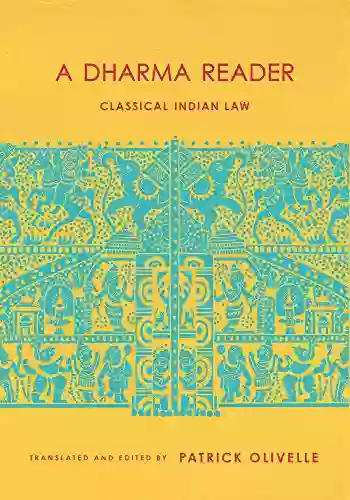 A DHARMA READER

CLASSICAL INDIAN LAW

TRANSLATED AND EDITED BY PATRICK OLIVELLE